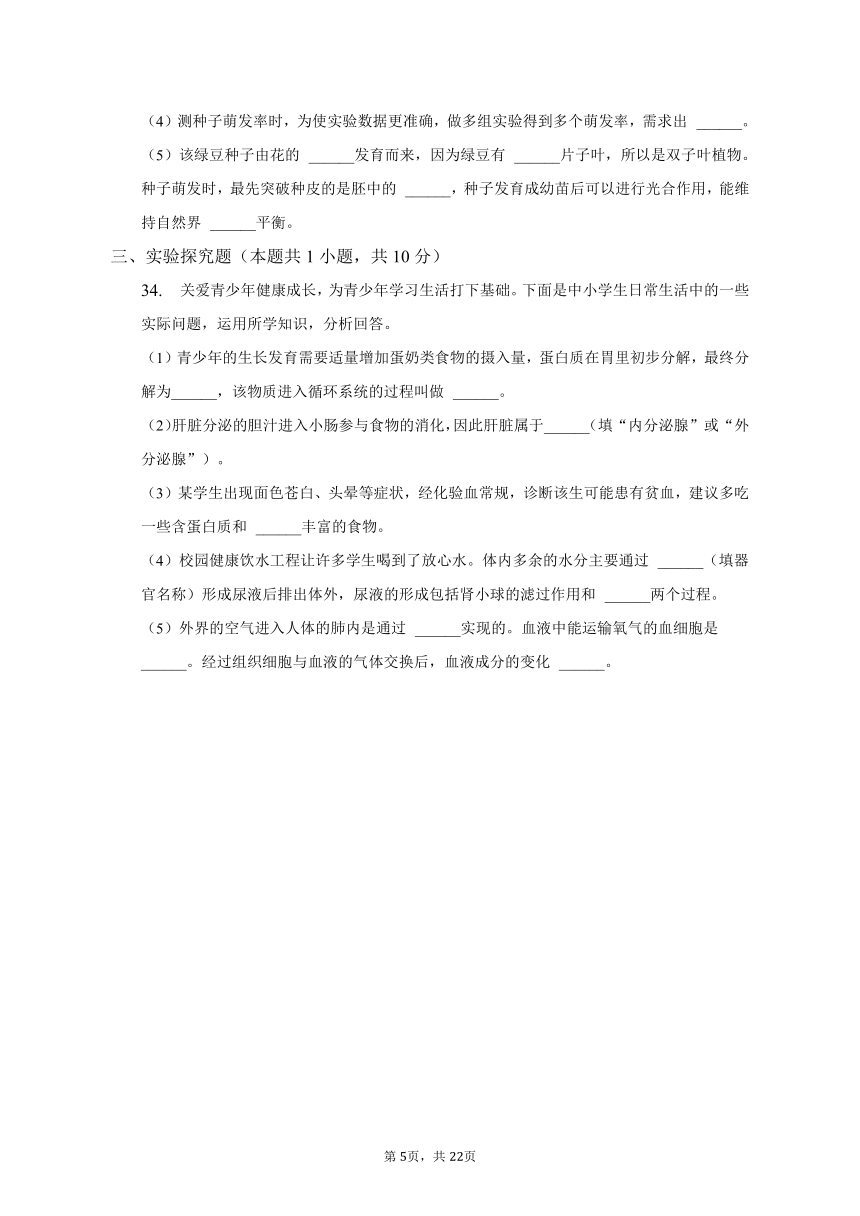 （4）测种子萌发率时，为使实验数据更准确，做多组实验得到多个萌发率，需求出 ______。

（5）该绿豆种子由花的 ______发育而来，因为绿豆有 ______片子叶，所以是双子叶植物。种子萌发时，最先突破种皮的是胚中的 ______，种子发育成幼苗后可以进行光合作用，能维持自然界 ______平衡。

三、实验探究题（本题共 1 小题，共 10 分）

34. 关爱青少年健康成长，为青少年学习生活打下基础。下面是中小学生日常生活中的一些实际问题，运用所学知识，分析回答。

（1）青少年的生长发育需要适量增加蛋奶类食物的摄入量，蛋白质在胃里初步分解，最终分解为______，该物质进入循环系统的过程叫做 ______。

（2）肝脏分泌的胆汁进入小肠参与食物的消化，因此肝脏属于______（填“内分泌腺”或“外分泌腺”）。

（3）某学生出现面色苍白、头晕等症状，经化验血常规，诊断该生可能患有贫血，建议多吃一些含蛋白质和 ______丰富的食物。

（4）校园健康饮水工程让许多学生喝到了放心水。体内多余的水分主要通过 ______（填器官名称）形成尿液后排出体外，尿液的形成包括肾小球的滤过作用和 ______两个过程。

（5）外界的空气进入人体的肺内是通过 ______实现的。血液中能运输氧气的血细胞是______。经过组织细胞与血液的气体交换后，血液成分的变化 ______。

第 5页，共 22页